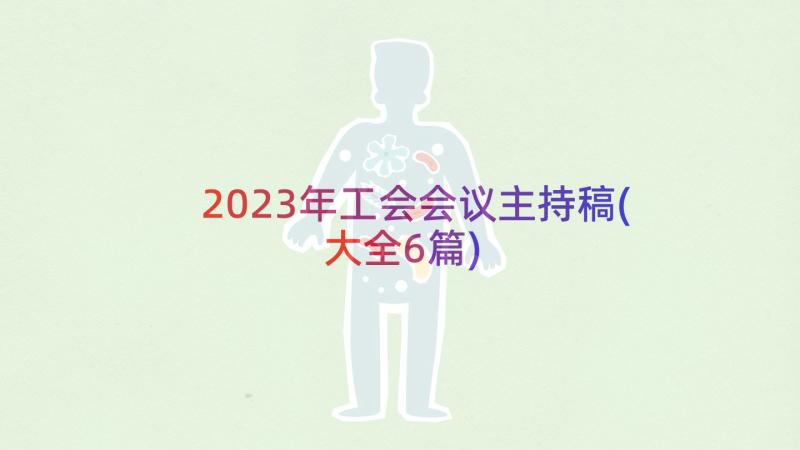 2023年工会会议主持稿(大全6篇)